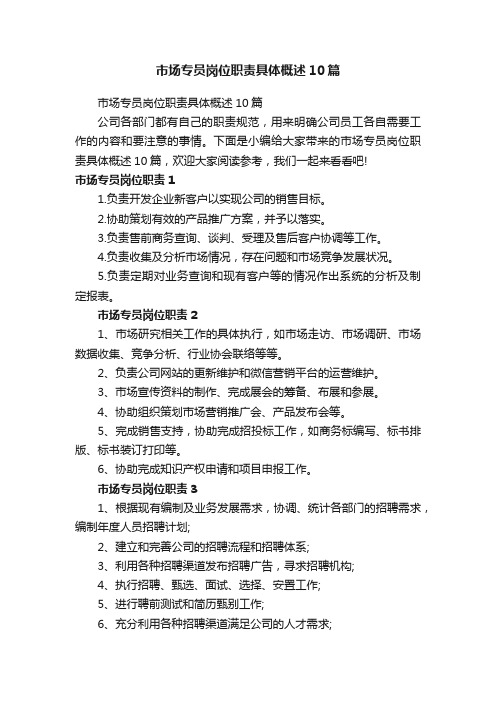 市场专员岗位职责具体概述10篇

市场专员岗位职责具体概述10篇

公司各部门都有自己的职责规范，用来明确公司员工各自需要工作的内容和要注意的事情。下面是小编给大家带来的市场专员岗位职责具体概述10篇，欢迎大家阅读参考，我们一起来看看吧!

市场专员岗位职责1

1.负责开发企业新客户以实现公司的销售目标。

2.协助策划有效的产品推广方案，并予以落实。

3.负责售前商务查询、谈判、受理及售后客户协调等工作。

4.负责收集及分析市场情况，存在问题和市场竞争发展状况。

5.负责定期对业务查询和现有客户等的情况作出系统的分析及制定报表。

市场专员岗位职责2

1、市场研究相关工作的具体执行，如市场走访、市场调研、市场数据收集、竞争分析、行业协会联络等等。

2、负责公司网站的更新维护和微信营销平台的运营维护。

3、市场宣传资料的制作、完成展会的筹备、布展和参展。

4、协助组织策划市场营销推广会、产品发布会等。

5、完成销售支持，协助完成招投标工作，如商务标编写、标书排版、标书装订打印等。

6、协助完成知识产权申请和项目申报工作。

市场专员岗位职责3

1、根据现有编制及业务发展需求，协调、统计各部门的招聘需求，编制年度人员招聘计划;

2、建立和完善公司的招聘流程和招聘体系;

3、利用各种招聘渠道发布招聘广告，寻求招聘机构;

4、执行招聘、甄选、面试、选择、安置工作;

5、进行聘前测试和简历甄别工作;

6、充分利用各种招聘渠道满足公司的人才需求;